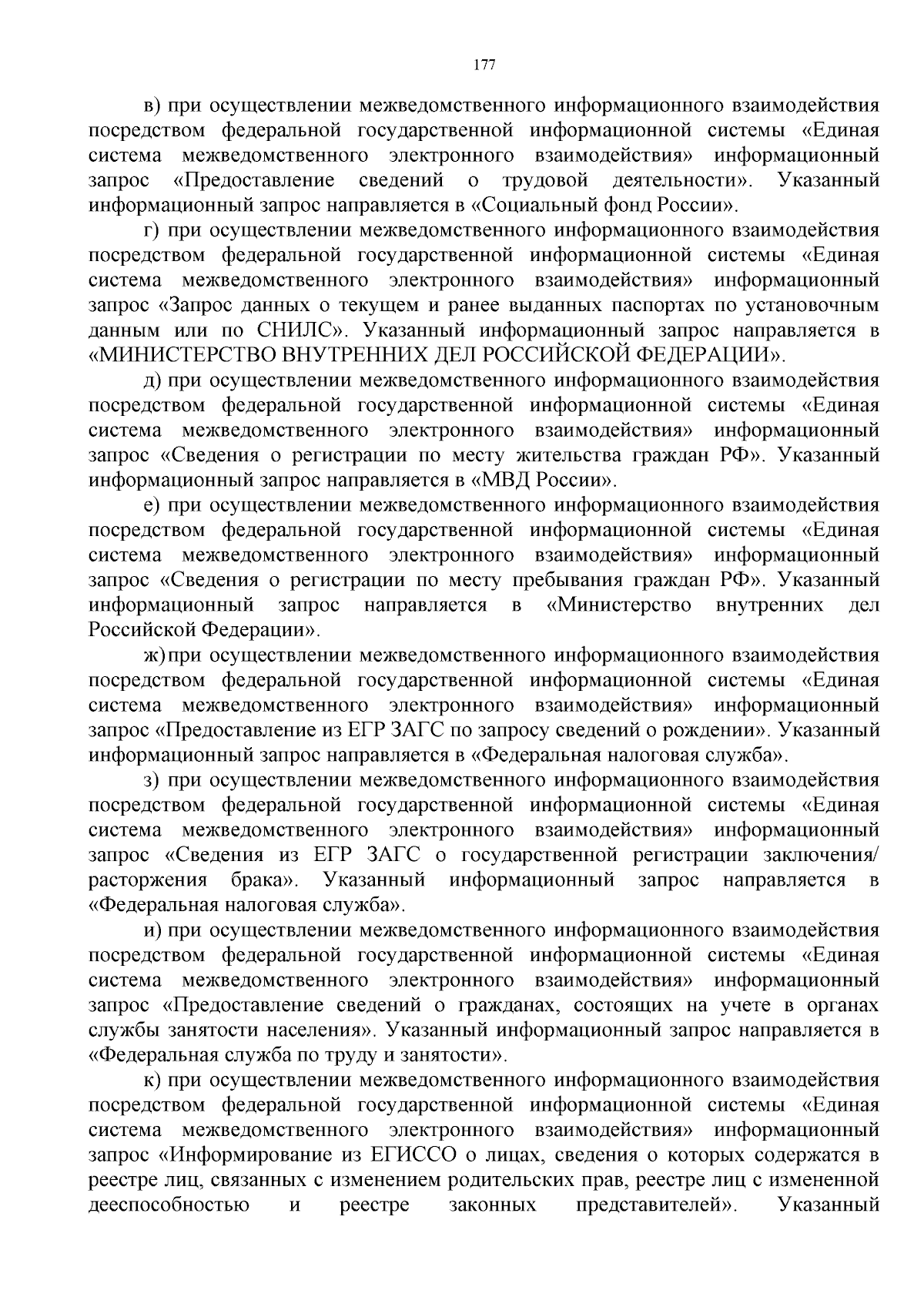 177

в) при осуществлении межведомственного информационного взаимодействия посредством федеральной государственной информационной системы «Единая система межведомственного электронного взаимодействия» информационный запрос «Предоставление сведений о трудовой деятельности». Указанный информационный запрос направляется в «Социальный фонд России».

г) при осуществлении межведомственного информационного взаимодействия посредством федеральной государственной информационной системы «Единая система межведомственного электронного взаимодействия» информационный запрос «Запрос данных о текущем и ранее выданных паспортах по установочным данным или по СНИЛС». Указанный информационный запрос направляется в «МИНИСТЕРСТВО ВНУТРЕННИХ ДЕЛ РОССИЙСКОЙ ФЕДЕРАЦИИ».

д) при осуществлении межведомственного информационного взаимодействия посредством федеральной государственной информационной системы «Единая система межведомственного электронного взаимодействия» информационный запрос «Сведения о регистрации по месту жительства граждан РФ». Указанный информационный запрос направляется в «МВД России».

е) при осуществлении межведомственного информационного взаимодействия посредством федеральной государственной информационной системы «Единая система межведомственного электронного взаимодействия» информационный запрос «Сведения о регистрации по месту пребывания граждан РФ». Указанный информационный запрос направляется в «Министерство внутренних дел Российской Федерации».

ж) при осуществлении межведомственного информационного взаимодействия посредством федеральной государственной информационной системы «Единая система межведомственного электронного взаимодействия» информационный запрос «Предоставление из ЕГР ЗАГС по запросу сведений о рождении». Указанный информационный запрос направляется в «Федеральная налоговая служба».

з) при осуществлении межведомственного информационного взаимодействия посредством федеральной государственной информационной системы «Единая система межведомственного электронного взаимодействия» информационный запрос «Сведения из ЕГР ЗАГС о государственной регистрации заключения/ расторжения брака». Указанный информационный запрос направляется в «Федеральная налоговая служба».

и) при осуществлении межведомственного информационного взаимодействия посредством федеральной государственной информационной системы «Единая система межведомственного электронного взаимодействия» информационный запрос «Предоставление сведений о гражданах, состоящих на учете в органах службы занятости населения». Указанный информационный запрос направляется в «Федеральная служба по труду и занятости».

к) при осуществлении межведомственного информационного взаимодействия посредством федеральной государственной информационной системы «Единая система межведомственного электронного взаимодействия» информационный запрос «Информирование из ЕГИССО о лицах, сведения о которых содержатся в реестре лиц, связанных с изменением родительских прав, реестре лиц с измененной дееспособностью и реестре законных представителей». Указанный